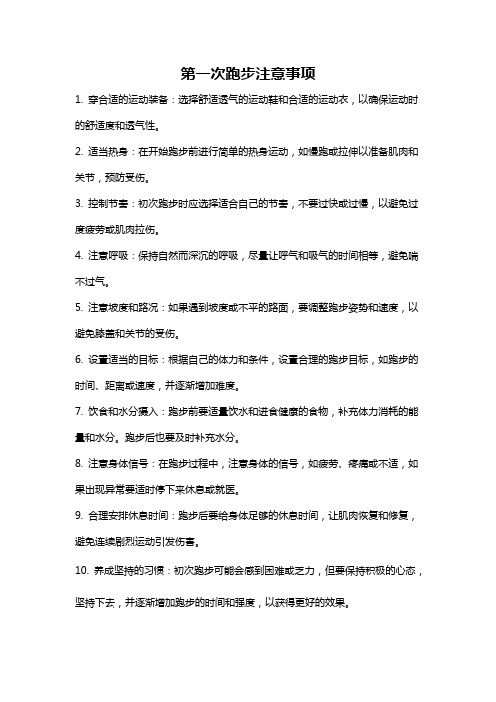 第一次跑步注意事项

1. 穿合适的运动装备：选择舒适透气的运动鞋和合适的运动衣，以确保运动时的舒适度和透气性。

2. 适当热身：在开始跑步前进行简单的热身运动，如慢跑或拉伸以准备肌肉和关节，预防受伤。

3. 控制节奏：初次跑步时应选择适合自己的节奏，不要过快或过慢，以避免过度疲劳或肌肉拉伤。

4. 注意呼吸：保持自然而深沉的呼吸，尽量让呼气和吸气的时间相等，避免喘不过气。

5. 注意坡度和路况：如果遇到坡度或不平的路面，要调整跑步姿势和速度，以避免膝盖和关节的受伤。

6. 设置适当的目标：根据自己的体力和条件，设置合理的跑步目标，如跑步的时间、距离或速度，并逐渐增加难度。

7. 饮食和水分摄入：跑步前要适量饮水和进食健康的食物，补充体力消耗的能量和水分。跑步后也要及时补充水分。

8. 注意身体信号：在跑步过程中，注意身体的信号，如疲劳、疼痛或不适，如果出现异常要适时停下来休息或就医。

9. 合理安排休息时间：跑步后要给身体足够的休息时间，让肌肉恢复和修复，避免连续剧烈运动引发伤害。

10. 养成坚持的习惯：初次跑步可能会感到困难或乏力，但要保持积极的心态，坚持下去，并逐渐增加跑步的时间和强度，以获得更好的效果。